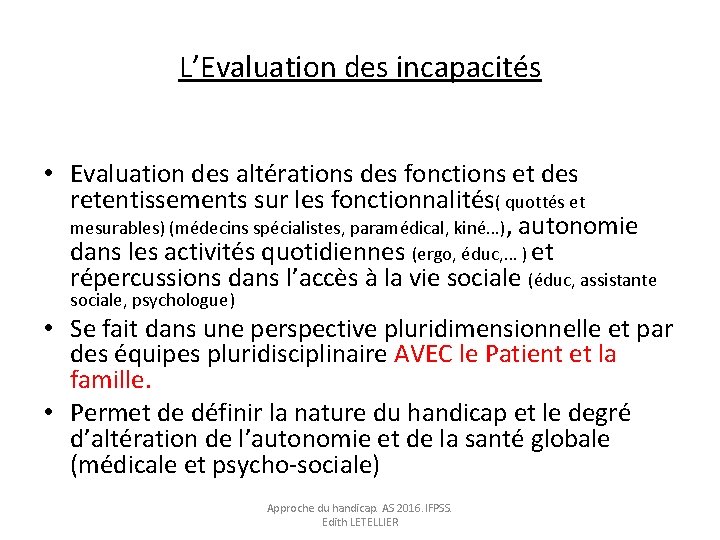 L’Evaluation des incapacités

• Evaluation des altérations des fonctions et des retentissements sur les fonctionnalités( quottés et mesurables) (médecins spécialistes, paramédical, kiné…), autonomie dans les activités quotidiennes (ergo, éduc,… ) et répercussions dans l’accès à la vie sociale (éduc, assistante sociale, psychologue)

• Se fait dans une perspective pluridimensionnelle et par des équipes pluridisciplinaire AVEC le Patient et la famille.

• Permet de définir la nature du handicap et le degré d’altération de l’autonomie et de la santé globale (médicale et psycho-sociale)

Approche du handicap. AS 2016. IFPSS. Edith LETELLIER